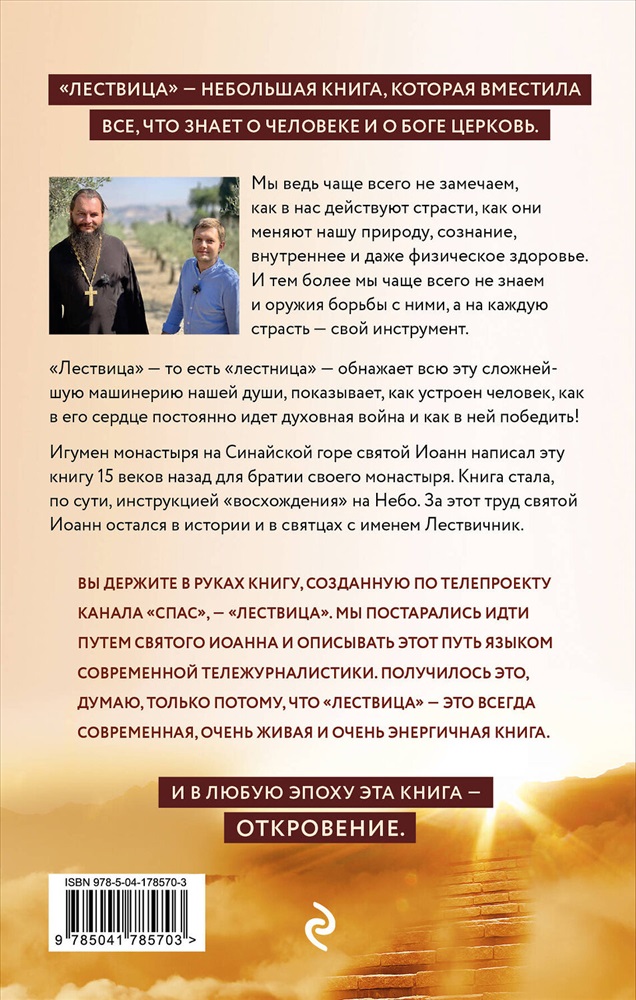 «ЛЕСТВИЦА» — НЕБОЛЬШАЯ КНИГА, КОТОРАЯ ВМЕСТИЛА ВСЕ, ЧТО ЗНАЕТ О ЧЕЛОВЕКЕ И О БОГЕ ЦЕРКОВЬ.

Мы ведь чаще всего не замечаем, как в нас действуют страсти, как они меняют нашу природу, сознание, внутреннее и даже физическое здоровье. И тем более мы чаще всего не знаем и оружия борьбы с ними, а на каждую страсть — свой инструмент.

«Лествица» — то есть «лестница» — обнажает всю эту сложнейшую машинерию нашей души, показывает, как устроен человек, как в его сердце постоянно идет духовная война и как в ней победить!

Игумен монастыря на Синайской горе святой Иоанн написал эту книгу 15 веков назад для братии своего монастыря. Книга стала, по сути, инструкцией «восхождения» на Небо. За этот труд святой Иоанн остался в истории и в святцах с именем Лествичник.

ВЫ ДЕРЖИТЕ В РУКАХ КНИГУ, СОЗДАННУЮ ПО ТЕЛЕПРОЕКТУ КАНАЛА «СПАС», — «ЛЕСТВИЦА». МЫ ПОСТАРАЛИСЬ ИДТИ ПУТЕМ СВЯТОГО ИОАННА И ОПИСЫВАТЬ ЭТОТ ПУТЬ ЯЗЫКОМ СОВРЕМЕННОЙ ТЕЛЕЖУРНАЛИСТИКИ. ПОЛУЧИЛОСЬ ЭТО, ДУМАЮ, ТОЛЬКО ПОТОМУ, ЧТО «ЛЕСТВИЦА» — ЭТО ВСЕГДА СОВРЕМЕННАЯ, ОЧЕНЬ ЖИВАЯ И ОЧЕНЬ ЭНЕРГИЧНАЯ КНИГА.

И В ЛЮБУЮ ЭПОХУ ЭТА КНИГА — ОТКРОВЕНИЕ.

ISBN 978-5-04-178570-3

9 785041 785703 >